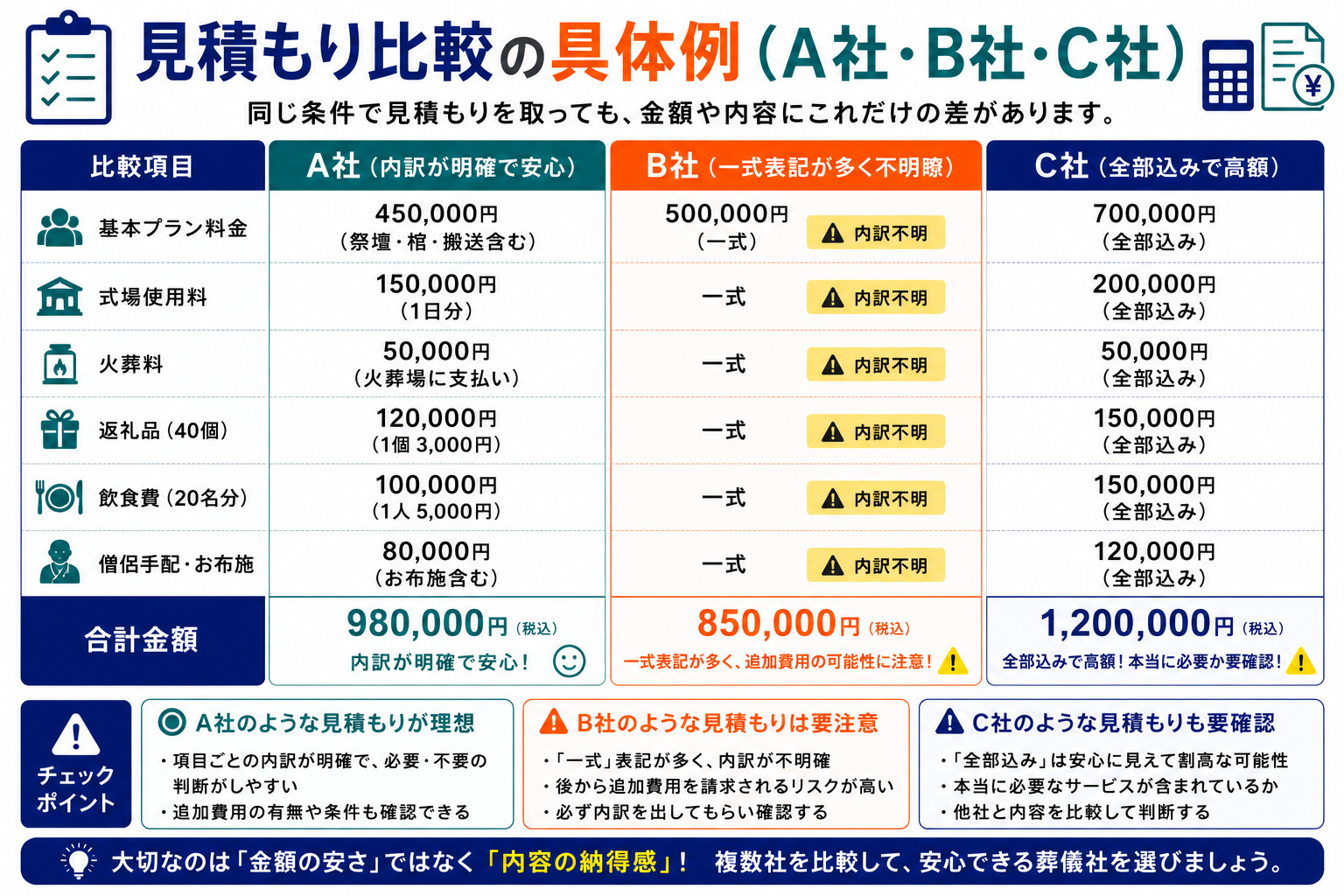 見積もり比較の具体例（A社・B社・C社）

同じ条件で見積もりを取っても、金額や内容にこれだけの差があります。

| 比較項目 | A社（内訳が明確で安心） | B社（一式表記が多く不明瞭） | C社（全部込みで高額） |
|---|---|---|---|
| 基本プラン料金 | 450,000円（祭壇・棺・搬送含む） | 500,000円（一式） 内訳不明 | 700,000円（全部込み） |
| 式場使用料 | 150,000円（1日分） | 一式 内訳不明 | 200,000円（全部込み） |
| 火葬料 | 50,000円（火葬場に支払い） | 一式 内訳不明 | 50,000円（全部込み） |
| 返礼品（40個） | 120,000円（1個 3,000円） | 一式 内訳不明 | 150,000円（全部込み） |
| 飲食費（20名分） | 100,000円（1人 5,000円） | 一式 内訳不明 | 150,000円（全部込み） |
| 僧侶手配・お布施 | 80,000円（お布施含む） | 一式 内訳不明 | 120,000円（全部込み） |
| 合計金額 | 980,000円（税込） 内訳が明確で安心！ | 850,000円（税込） 一式表記が多く、追加費用の可能性に注意！ | 1,200,000円（税込） 全部込みで高額！本当に必要か要確認！ |

チェックポイント

A社のような見積もりが理想
・項目ごとの内訳が明確で、必要・不要の判断がしやすい
・追加費用の有無や条件も確認できる

B社のような見積もりは要注意
・「一式」表記が多く、内訳が不明確
・後から追加費用を請求されるリスクが高い
・必ず内訳を出してもらい確認する

C社のような見積もりも要確認
・「全部込み」は安心に見えて割高な可能性
・本当に必要なサービスが含まれているか
・他社と内容を比較して判断する

大切なのは「金額の安さ」ではなく「内容の納得感」！ 複数社を比較して、安心できる葬儀社を選びましょう。